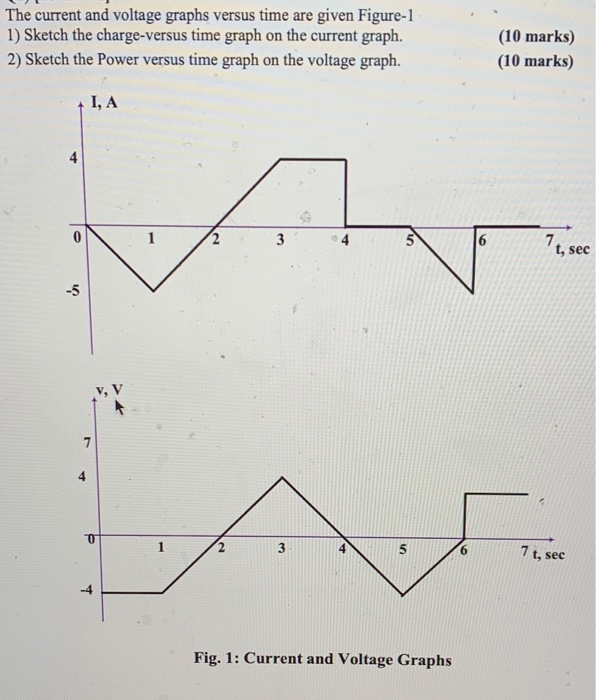 The current and voltage graphs versus time are given Figure-1
1) Sketch the charge-versus time graph on the current graph. (10 marks)
2) Sketch the Power versus time graph on the voltage graph. (10 marks)

I, A
4
0
-5
1
2
3
4
5
6
7
t, sec

v, V
7
4
0
-4
1
2
3
4
5
6
7 t, sec

Fig. 1: Current and Voltage Graphs